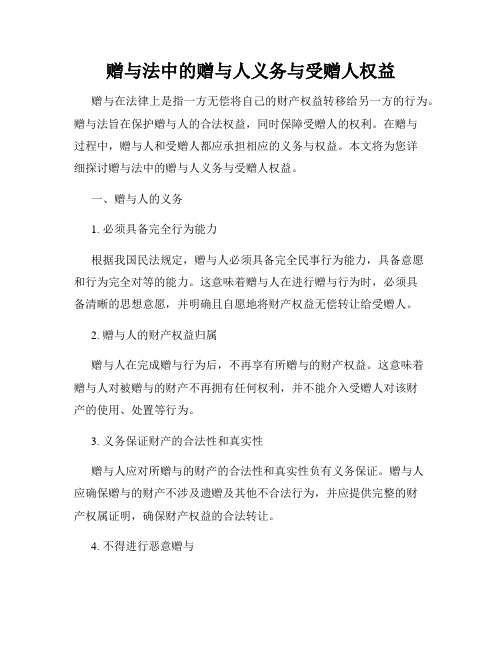 赠与法中的赠与人义务与受赠人权益

赠与在法律上是指一方无偿将自己的财产权益转移给另一方的行为。赠与法旨在保护赠与人的合法权益，同时保障受赠人的权利。在赠与过程中，赠与人和受赠人都应承担相应的义务与权益。本文将为您详细探讨赠与法中的赠与人义务与受赠人权益。

一、赠与人的义务

1. 必须具备完全行为能力

根据我国民法规定，赠与人必须具备完全民事行为能力，具备意愿和行为完全对等的能力。这意味着赠与人在进行赠与行为时，必须具备清晰的思想意愿，并明确且自愿地将财产权益无偿转让给受赠人。

2. 赠与人的财产权益归属

赠与人在完成赠与行为后，不再享有所赠与的财产权益。这意味着赠与人对被赠与的财产不再拥有任何权利，并不能介入受赠人对该财产的使用、处置等行为。

3. 义务保证财产的合法性和真实性

赠与人应对所赠与的财产的合法性和真实性负有义务保证。赠与人应确保赠与的财产不涉及遗赠及其他不合法行为，并应提供完整的财产权属证明，确保财产权益的合法转让。

4. 不得进行恶意赠与